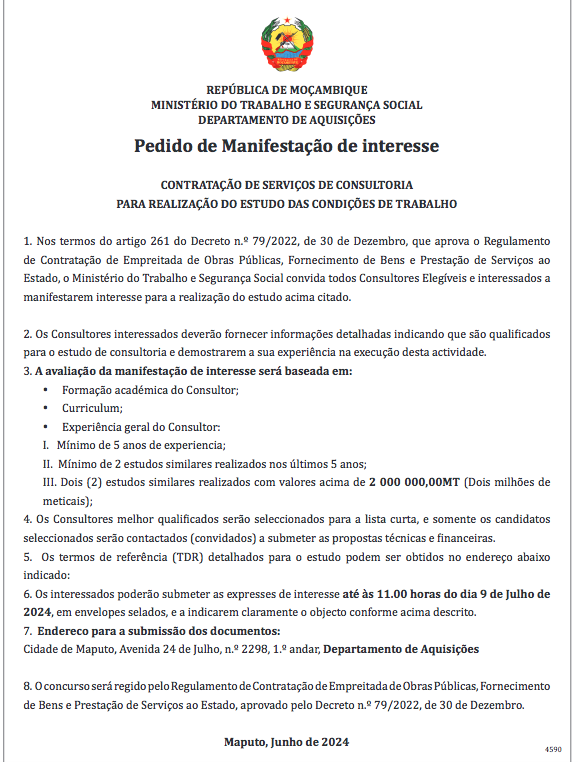 REPÚBLICA DE MOÇAMBIQUE
MINISTÉRIO DO TRABALHO E SEGURANÇA SOCIAL
DEPARTAMENTO DE AQUISIÇÕES

Pedido de Manifestação de interesse

CONTRATAÇÃO DE SERVIÇOS DE CONSULTORIA
PARA REALIZAÇÃO DO ESTUDO DAS CONDIÇÕES DE TRABALHO

1. Nos termos do artigo 261 do Decreto n.º 79/2022, de 30 de Dezembro, que aprova o Regulamento de Contratação de Empreitada de Obras Públicas, Fornecimento de Bens e Prestação de Serviços ao Estado, o Ministério do Trabalho e Segurança Social convida todos Consultores Elegíveis e interessados a manifestarem interesse para a realização do estudo acima citado.

2. Os Consultores interessados deverão fornecer informações detalhadas indicando que são qualificados para o estudo de consultoria e demostrarem a sua experiência na execução desta actividade.
3. A avaliação da manifestação de interesse será baseada em:
• Formação académica do Consultor;
• Curriculum;
• Experiência geral do Consultor:
I. Mínimo de 5 anos de experiencia;
II. Mínimo de 2 estudos similares realizados nos últimos 5 anos;
III. Dois (2) estudos similares realizados com valores acima de 2 000 000,00MT (Dois milhões de meticais);
4. Os Consultores melhor qualificados serão seleccionados para a lista curta, e somente os candidatos seleccionados serão contactados (convidados) a submeter as propostas técnicas e financeiras.
5. Os termos de referência (TDR) detalhados para o estudo podem ser obtidos no endereço abaixo indicado:
6. Os interessados poderão submeter as expresses de interesse até às 11.00 horas do dia 9 de Julho de 2024, em envelopes selados, e a indicarem claramente o objecto conforme acima descrito.
7. Endereco para a submissão dos documentos:
Cidade de Maputo, Avenida 24 de Julho, n.º 2298, 1.º andar, Departamento de Aquisições

8. O concurso será regido pelo Regulamento de Contratação de Empreitada de Obras Públicas, Fornecimento de Bens e Prestação de Serviços ao Estado, aprovado pelo Decreto n.º 79/2022, de 30 de Dezembro.

Maputo, Junho de 2024

4590